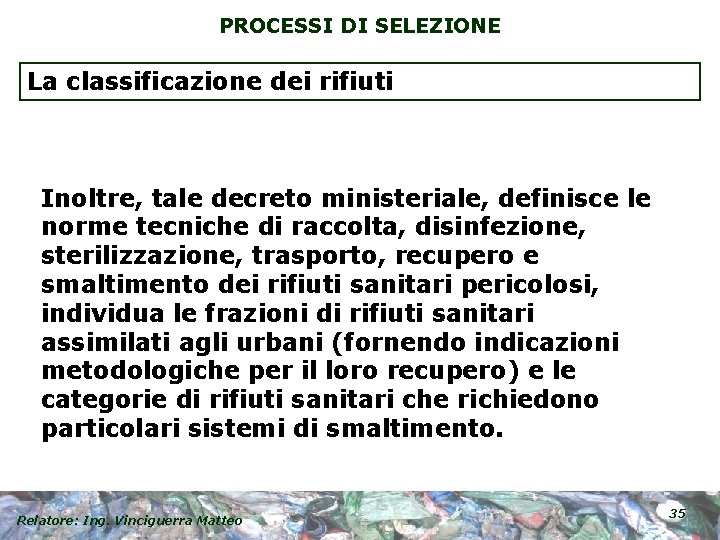 PROCESSI DI SELEZIONE

La classificazione dei rifiuti

Inoltre, tale decreto ministeriale, definisce le norme tecniche di raccolta, disinfezione, sterilizzazione, trasporto, recupero e smaltimento dei rifiuti sanitari pericolosi, individua le frazioni di rifiuti sanitari assimilati agli urbani (fornendo indicazioni metodologiche per il loro recupero) e le categorie di rifiuti sanitari che richiedono particolari sistemi di smaltimento.

Relatore: Ing. Vinciguerra Matteo

35